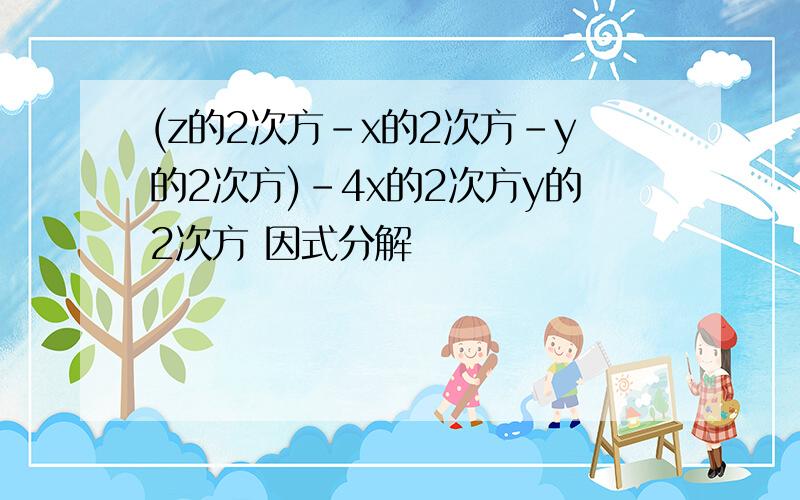 (z的2次方－x的2次方－y的2次方)－4x的2次方y的2次方 因式分解